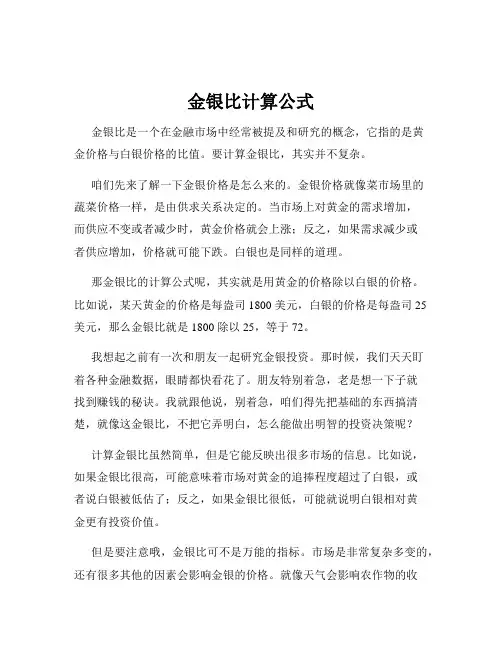 金银比计算公式

金银比是一个在金融市场中经常被提及和研究的概念，它指的是黄金价格与白银价格的比值。要计算金银比，其实并不复杂。

咱们先来了解一下金银价格是怎么来的。金银价格就像菜市场里的蔬菜价格一样，是由供求关系决定的。当市场上对黄金的需求增加，而供应不变或者减少时，黄金价格就会上涨；反之，如果需求减少或者供应增加，价格就可能下跌。白银也是同样的道理。

那金银比的计算公式呢，其实就是用黄金的价格除以白银的价格。比如说，某天黄金的价格是每盎司 1800 美元，白银的价格是每盎司 25 美元，那么金银比就是 1800 除以 25，等于 72。

我想起之前有一次和朋友一起研究金银投资。那时候，我们天天盯着各种金融数据，眼睛都快看花了。朋友特别着急，老是想一下子就找到赚钱的秘诀。我就跟他说，别着急，咱们得先把基础的东西搞清楚，就像这金银比，不把它弄明白，怎么能做出明智的投资决策呢？

计算金银比虽然简单，但是它能反映出很多市场的信息。比如说，如果金银比很高，可能意味着市场对黄金的追捧程度超过了白银，或者说白银被低估了；反之，如果金银比很低，可能就说明白银相对黄金更有投资价值。

但是要注意哦，金银比可不是万能的指标。市场是非常复杂多变的，还有很多其他的因素会影响金银的价格。就像天气会影响农作物的收